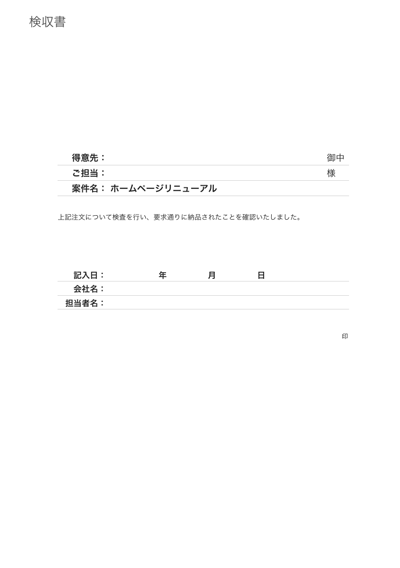 検収書

得意先： 御中
ご担当： 様
案件名： ホームページリニューアル

上記注文について検査を行い、要求通りに納品されたことを確認いたしました。

記入日： 年 月 日
会社名：
担当者名：

印